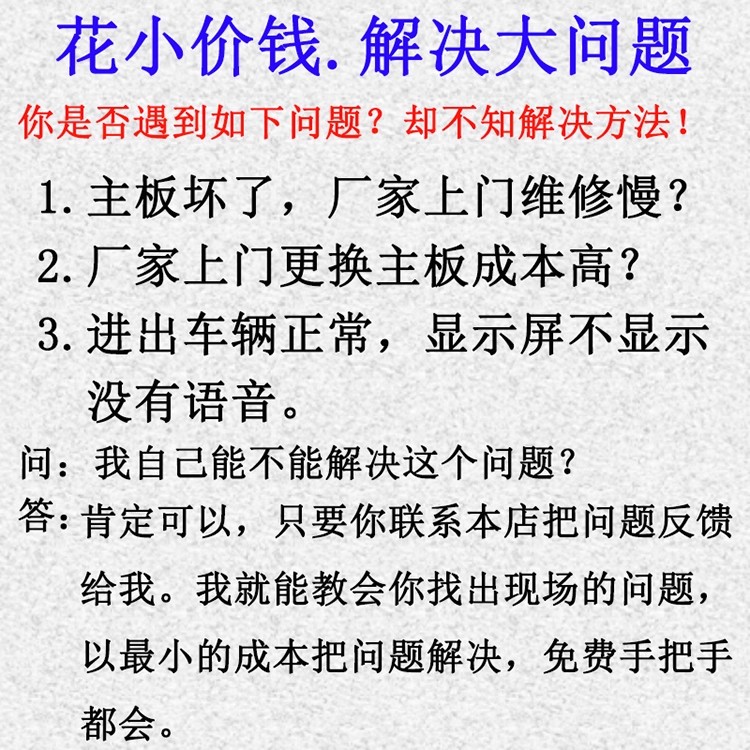 花小价钱. 解决大问题

你是否遇到如下问题？却不知解决方法！

1. 主板坏了，厂家上门维修慢？

2. 厂家上门更换主板成本高？

3. 进出车辆正常，显示屏不显示没有语音。

问：我自己能不能解决这个问题？

答：肯定可以，只要你联系本店把问题反馈给我。我就能教会你找出现场的问题，以最小的成本把问题解决，免费手把手都会。